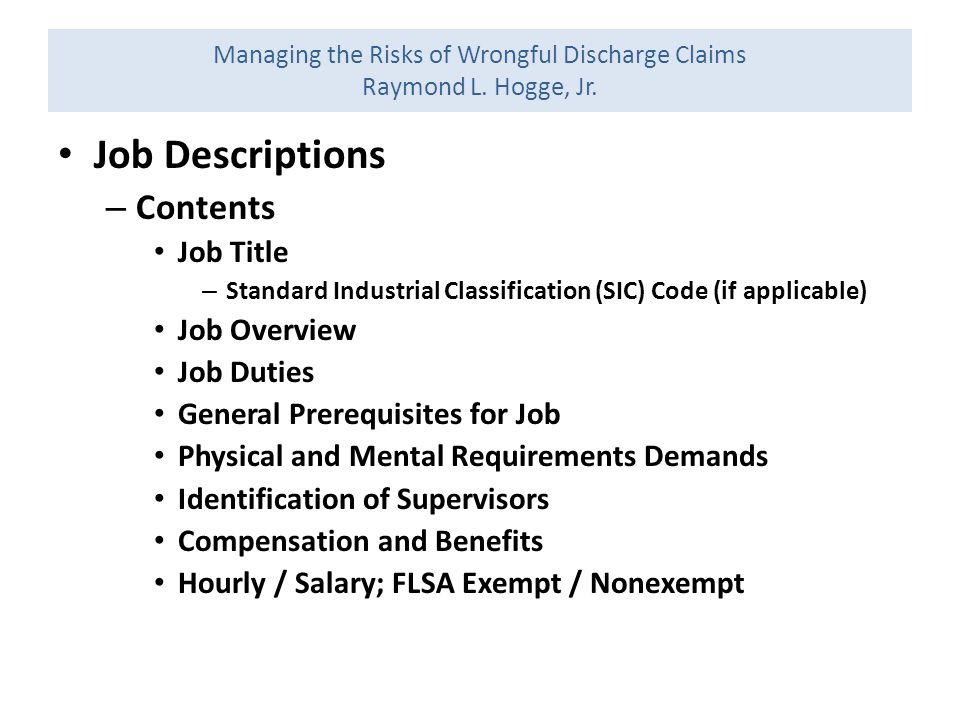 Managing the Risks of Wrongful Discharge Claims
Raymond L. Hogge, Jr.

• Job Descriptions
– Contents
• Job Title
– Standard Industrial Classification (SIC) Code (if applicable)
• Job Overview
• Job Duties
• General Prerequisites for Job
• Physical and Mental Requirements Demands
• Identification of Supervisors
• Compensation and Benefits
• Hourly / Salary; FLSA Exempt / Nonexempt